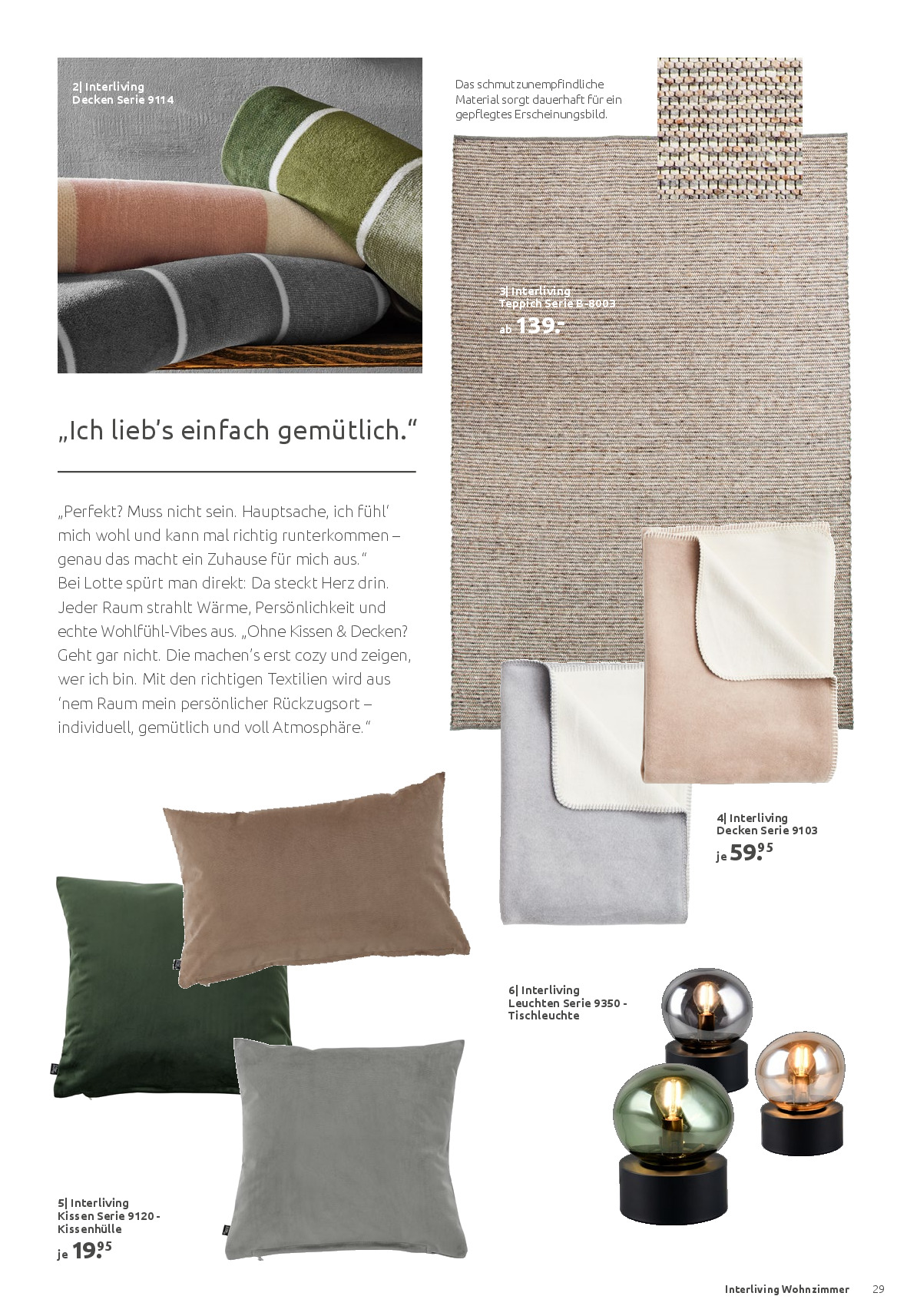 2| Interliving
Decken Serie 9114

Das schmutzunempfindliche Material sorgt dauerhaft für ein gepflegtes Erscheinungsbild.

3| Interliving
Teppich Serie B-8003
ab 139.-

„Ich lieb's einfach gemütlich."

„Perfekt? Muss nicht sein. Hauptsache, ich fühl' mich wohl und kann mal richtig runterkommen – genau das macht ein Zuhause für mich aus."
Bei Lotte spürt man direkt: Da steckt Herz drin. Jeder Raum strahlt Wärme, Persönlichkeit und echte Wohlfühl-Vibes aus. „Ohne Kissen & Decken? Geht gar nicht. Die machen's erst cozy und zeigen, wer ich bin. Mit den richtigen Textilien wird aus 'nem Raum mein persönlicher Rückzugsort – individuell, gemütlich und voll Atmosphäre."

4| Interliving
Decken Serie 9103
je 59.95

6| Interliving
Leuchten Serie 9350 - Tischleuchte

5| Interliving
Kissen Serie 9120 - Kissenhülle
je 19.95

Interliving Wohnzimmer 29